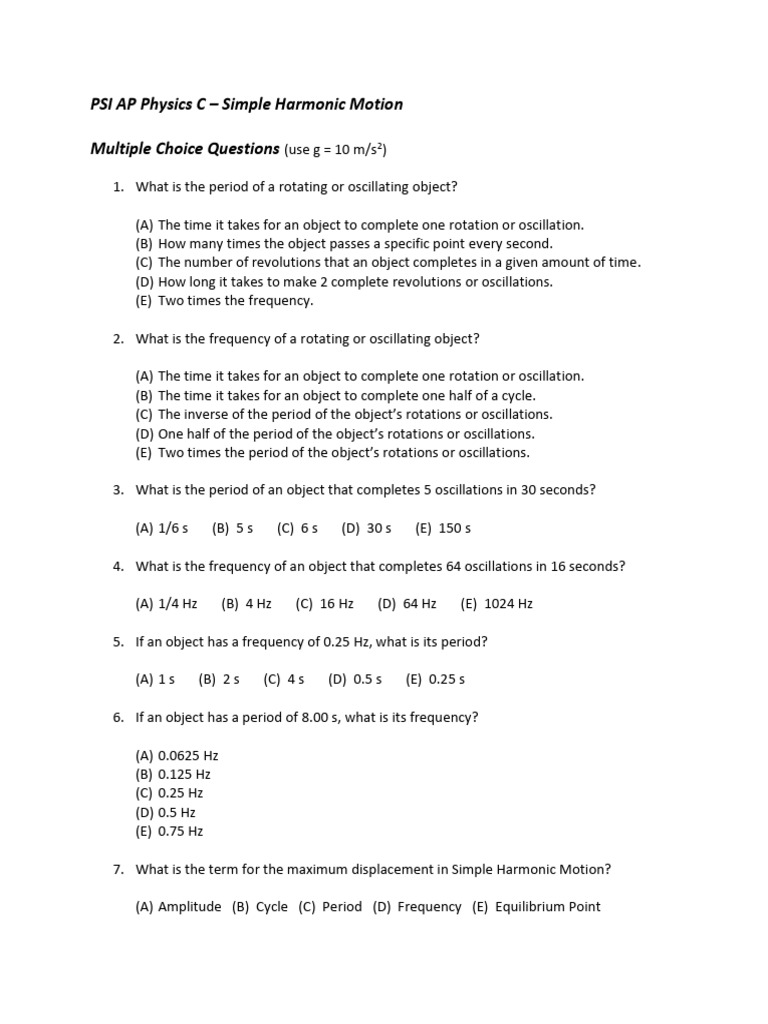 PSI AP Physics C – Simple Harmonic Motion

Multiple Choice Questions (use g = 10 m/s$^2$)

1. What is the period of a rotating or oscillating object?

(A) The time it takes for an object to complete one rotation or oscillation.
(B) How many times the object passes a specific point every second.
(C) The number of revolutions that an object completes in a given amount of time.
(D) How long it takes to make 2 complete revolutions or oscillations.
(E) Two times the frequency.

2. What is the frequency of a rotating or oscillating object?

(A) The time it takes for an object to complete one rotation or oscillation.
(B) The time it takes for an object to complete one half of a cycle.
(C) The inverse of the period of the object's rotations or oscillations.
(D) One half of the period of the object's rotations or oscillations.
(E) Two times the period of the object's rotations or oscillations.

3. What is the period of an object that completes 5 oscillations in 30 seconds?

(A) 1/6 s (B) 5 s (C) 6 s (D) 30 s (E) 150 s

4. What is the frequency of an object that completes 64 oscillations in 16 seconds?

(A) 1/4 Hz (B) 4 Hz (C) 16 Hz (D) 64 Hz (E) 1024 Hz

5. If an object has a frequency of 0.25 Hz, what is its period?

(A) 1 s (B) 2 s (C) 4 s (D) 0.5 s (E) 0.25 s

6. If an object has a period of 8.00 s, what is its frequency?

(A) 0.0625 Hz
(B) 0.125 Hz
(C) 0.25 Hz
(D) 0.5 Hz
(E) 0.75 Hz

7. What is the term for the maximum displacement in Simple Harmonic Motion?

(A) Amplitude (B) Cycle (C) Period (D) Frequency (E) Equilibrium Point